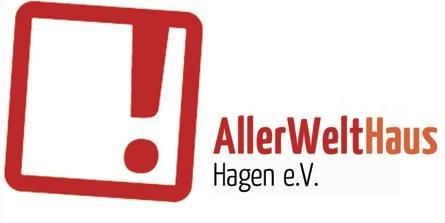 !

AllerWeltHaus
Hagen e.V.